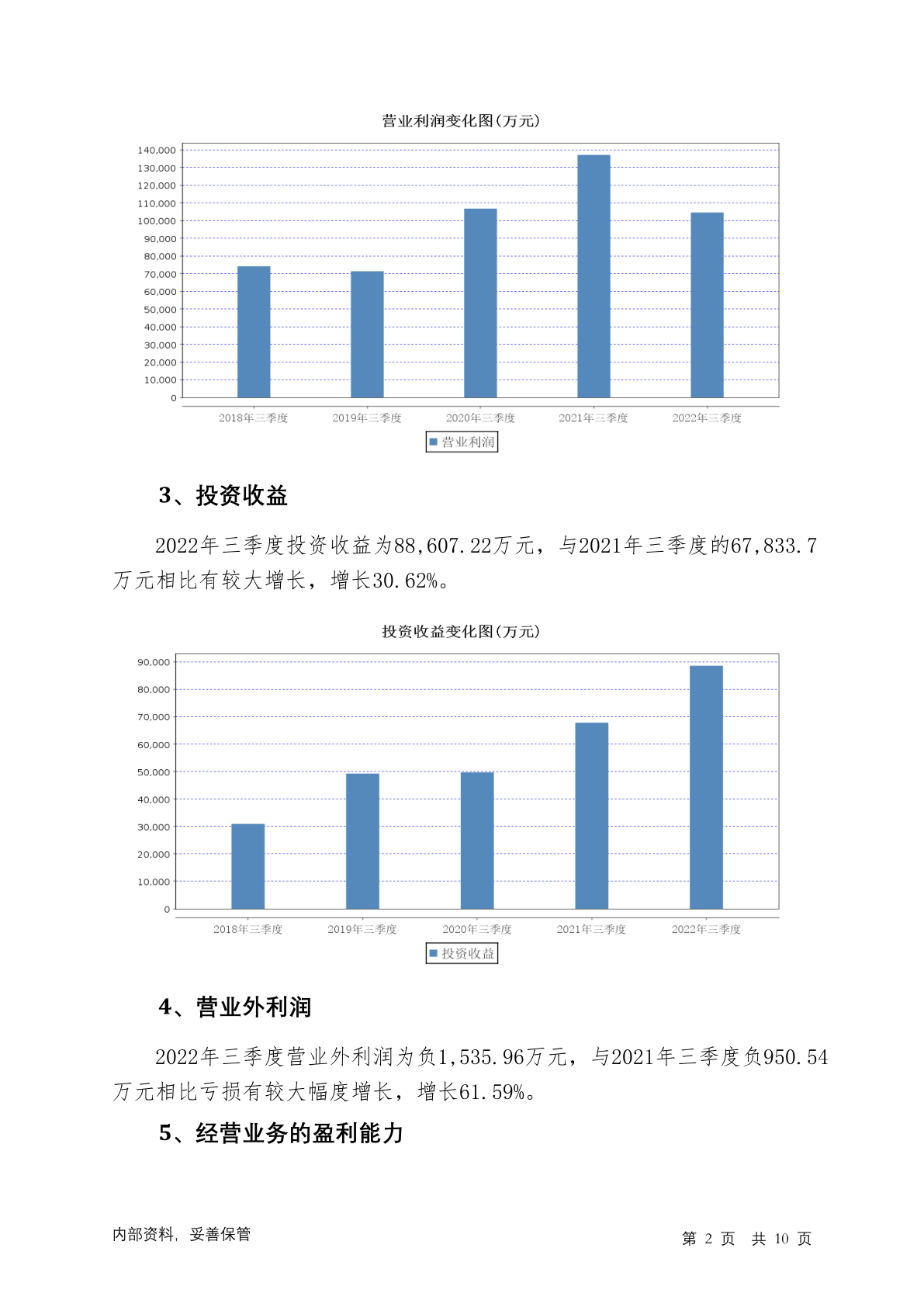 营业利润变化图(万元)

140,000
130,000
120,000
110,000
100,000
90,000
80,000
70,000
60,000
50,000
40,000
30,000
20,000
10,000
0

2018年三季度 2019年三季度 2020年三季度 2021年三季度 2022年三季度

营业利润

3、投资收益

2022年三季度投资收益为88,607.22万元，与2021年三季度的67,833.7万元相比有较大增长，增长30.62%。

投资收益变化图(万元)

90,000
80,000
70,000
60,000
50,000
40,000
30,000
20,000
10,000
0

2018年三季度 2019年三季度 2020年三季度 2021年三季度 2022年三季度

投资收益

4、营业外利润

2022年三季度营业外利润为负1,535.96万元，与2021年三季度负950.54万元相比亏损有较大幅度增长，增长61.59%。

5、经营业务的盈利能力

内部资料，妥善保管

第 2 页 共 10 页